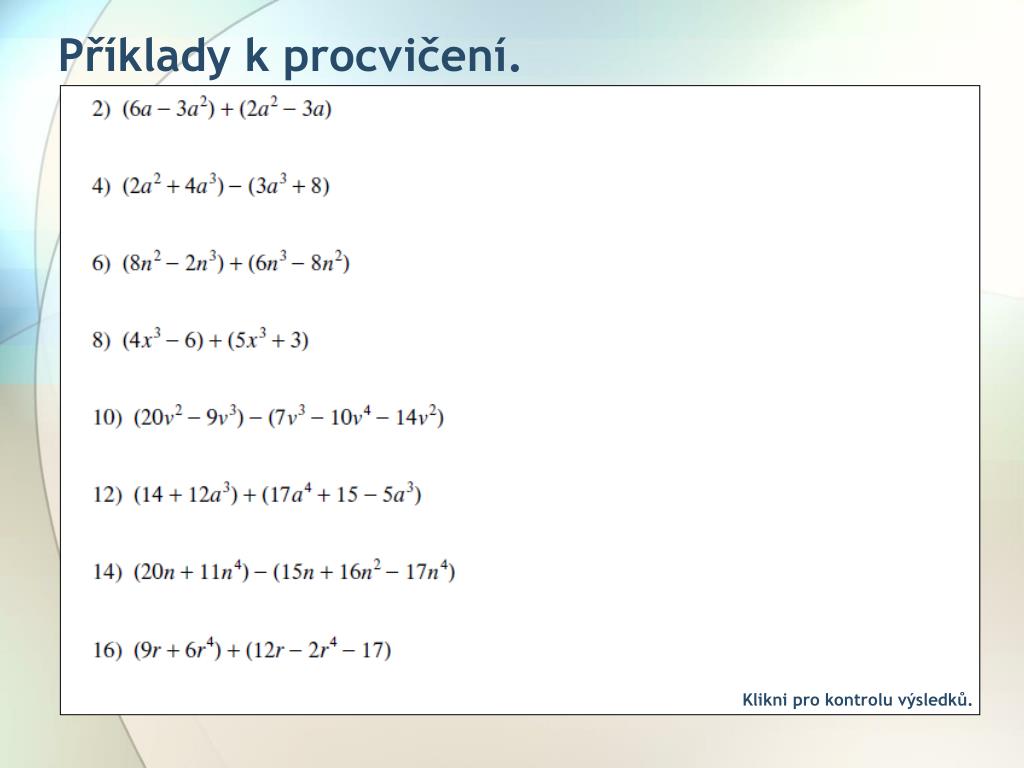 Příklady k procvičení.

2) $(6a - 3a^2) + (2a^2 - 3a)$

4) $(2a^2 + 4a^3) - (3a^3 + 8)$

6) $(8n^2 - 2n^3) + (6n^3 - 8n^2)$

8) $(4x^3 - 6) + (5x^3 + 3)$

10) $(20v^2 - 9v^3) - (7v^3 - 10v^4 - 14v^2)$

12) $(14 + 12a^3) + (17a^4 + 15 - 5a^3)$

14) $(20n + 11n^4) - (15n + 16n^2 - 17n^4)$

16) $(9r + 6r^4) + (12r - 2r^4 - 17)$

Klikni pro kontrolu výsledků.